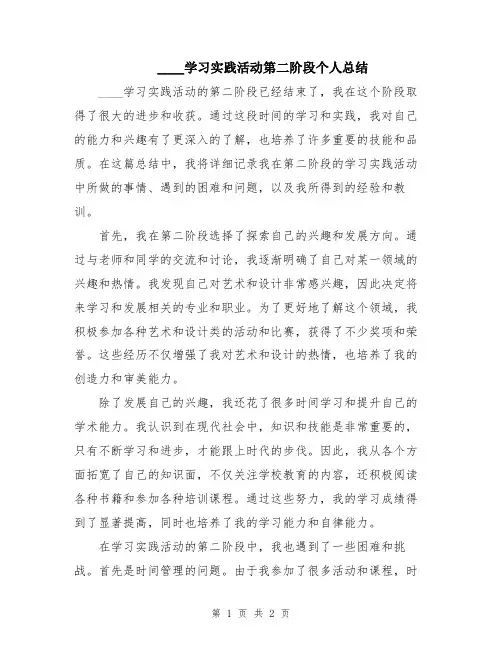 ____学习实践活动第二阶段个人总结

____学习实践活动的第二阶段已经结束了，我在这个阶段取得了很大的进步和收获。通过这段时间的学习和实践，我对自己的能力和兴趣有了更深入的了解，也培养了许多重要的技能和品质。在这篇总结中，我将详细记录我在第二阶段的学习实践活动中所做的事情、遇到的困难和问题，以及我所得到的经验和教训。

首先，我在第二阶段选择了探索自己的兴趣和发展方向。通过与老师和同学的交流和讨论，我逐渐明确了自己对某一领域的兴趣和热情。我发现自己对艺术和设计非常感兴趣，因此决定将来学习和发展相关的专业和职业。为了更好地了解这个领域，我积极参加各种艺术和设计类的活动和比赛，获得了不少奖项和荣誉。这些经历不仅增强了我对艺术和设计的热情，也培养了我的创造力和审美能力。

除了发展自己的兴趣，我还花了很多时间学习和提升自己的学术能力。我认识到在现代社会中，知识和技能是非常重要的，只有不断学习和进步，才能跟上时代的步伐。因此，我从各个方面拓宽了自己的知识面，不仅关注学校教育的内容，还积极阅读各种书籍和参加各种培训课程。通过这些努力，我的学习成绩得到了显著提高，同时也培养了我的学习能力和自律能力。

在学习实践活动的第二阶段中，我也遇到了一些困难和挑战。首先是时间管理的问题。由于我参加了很多活动和课程，时

第 1 页 共 2 页